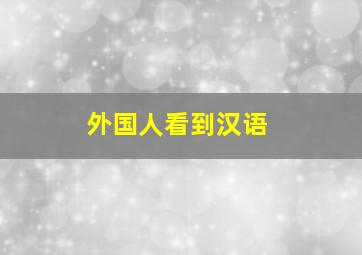 外国人看到汉语